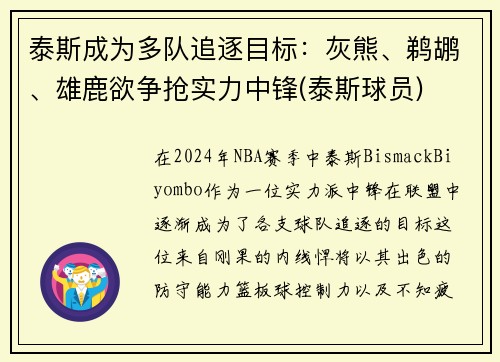 泰斯成为多队追逐目标：灰熊、鹈鹕、雄鹿欲争抢实力中锋(泰斯球员)

在2024年NBA赛季中泰斯BismackBiyombo作为一位实力派中锋在联盟中逐渐成为了各支球队追逐的目标这位来自刚果的内线悍将以其出色的防守能力篮板球控制力以及不知疲